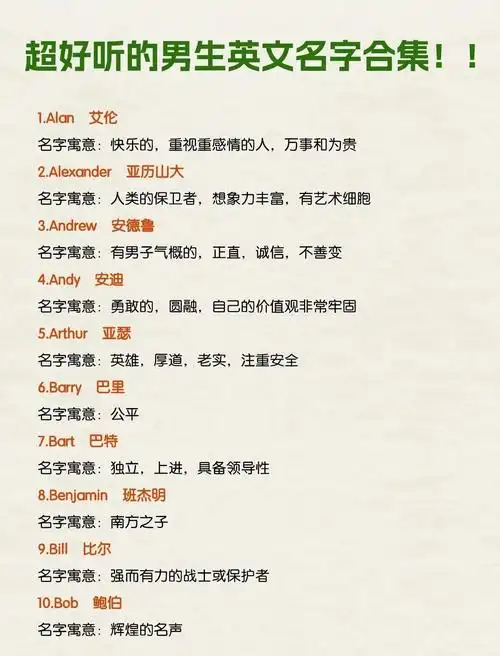 超好听的男生英文名字合集！！

1.Alan 艾伦

名字寓意：快乐的，重视重感情的人，万事和为贵

2.Alexander 亚历山大

名字寓意：人类的保卫者，想象力丰富，有艺术细胞

3.Andrew 安德鲁

名字寓意：有男子气概的，正直，诚信，不善变

4.Andy 安迪

名字寓意：勇敢的，圆融，自己的价值观非常牢固

5.Arthur 亚瑟

名字寓意：英雄，厚道，老实，注重安全

6.Barry 巴里

名字寓意：公平

7.Bart 巴特

名字寓意：独立，上进，具备领导性

8.Benjamin 班杰明

名字寓意：南方之子

9.Bill 比尔

名字寓意：强而有力的战士或保护者

10.Bob 鲍伯

名字寓意：辉煌的名声